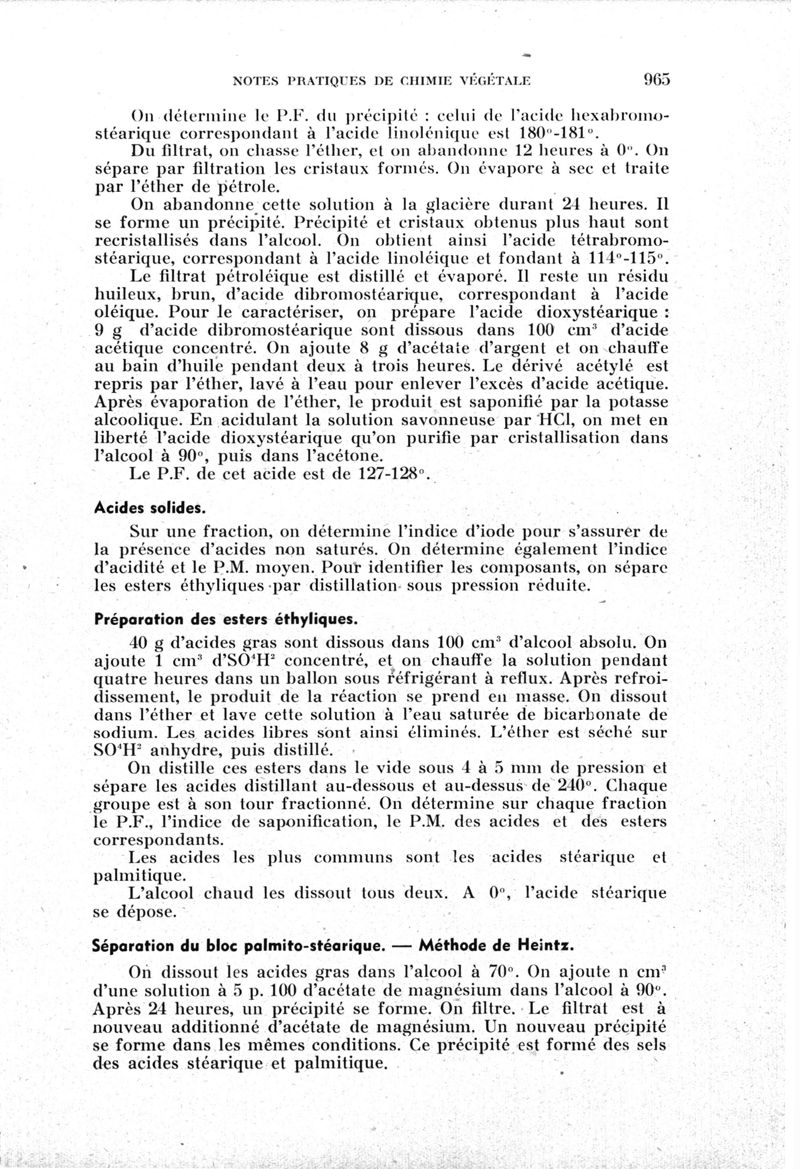 NOTES PRATIQUES DE CHIMIE VÉGÉTALE 965

On détermine le P.F. du précipité : celui de l'acide hexabromostéarique correspondant à l'acide linolénique est 180°-181°.

Du filtrat, on chasse l'éther, et on abandonne 12 heures à 0°. On sépare par filtration les cristaux formés. On évapore à sec et traite par l'éther de pétrole.

On abandonne cette solution à la glacière durant 24 heures. Il se forme un précipité. Précipité et cristaux obtenus plus haut sont recristallisés dans l'alcool. On obtient ainsi l'acide tétrabromostéarique, correspondant à l'acide linoléique et fondant à 114°-115°.

Le filtrat pétroléique est distillé et évaporé. Il reste un résidu huileux, brun, d'acide dibromostéarique, correspondant à l'acide oléique. Pour le caractériser, on prépare l'acide dioxystéarique : 9 g d'acide dibromostéarique sont dissous dans 100 cm$^3$ d'acide acétique concentré. On ajoute 8 g d'acétate d'argent et on chauffe au bain d'huile pendant deux à trois heures. Le dérivé acétylé est repris par l'éther, lavé à l'eau pour enlever l'excès d'acide acétique. Après évaporation de l'éther, le produit est saponifié par la potasse alcoolique. En acidulant la solution savonneuse par HCl, on met en liberté l'acide dioxystéarique qu'on purifie par cristallisation dans l'alcool à 90°, puis dans l'acétone.

Le P.F. de cet acide est de 127-128°.

Acides solides.

Sur une fraction, on détermine l'indice d'iode pour s'assurer de la présence d'acides non saturés. On détermine également l'indice d'acidité et le P.M. moyen. Pour identifier les composants, on sépare les esters éthyliques par distillation sous pression réduite.

Préparation des esters éthyliques.

40 g d'acides gras sont dissous dans 100 cm$^3$ d'alcool absolu. On ajoute 1 cm$^3$ d'$SO^4H^2$ concentré, et on chauffe la solution pendant quatre heures dans un ballon sous réfrigérant à reflux. Après refroidissement, le produit de la réaction se prend en masse. On dissout dans l'éther et lave cette solution à l'eau saturée de bicarbonate de sodium. Les acides libres sont ainsi éliminés. L'éther est séché sur $SO^4H^2$ anhydre, puis distillé.

On distille ces esters dans le vide sous 4 à 5 mm de pression et sépare les acides distillant au-dessous et au-dessus de 240°. Chaque groupe est à son tour fractionné. On détermine sur chaque fraction le P.F., l'indice de saponification, le P.M. des acides et des esters correspondants.

Les acides les plus communs sont les acides stéarique et palmitique.

L'alcool chaud les dissout tous deux. A 0°, l'acide stéarique se dépose.

Séparation du bloc palmito-stéarique. — Méthode de Heintz.

On dissout les acides gras dans l'alcool à 70°. On ajoute n cm$^3$ d'une solution à 5 p. 100 d'acétate de magnésium dans l'alcool à 90°. Après 24 heures, un précipité se forme. On filtre. Le filtrat est à nouveau additionné d'acétate de magnésium. Un nouveau précipité se forme dans les mêmes conditions. Ce précipité est formé des sels des acides stéarique et palmitique.